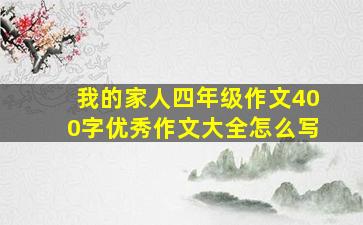 我的家人四年级作文400字优秀作文大全怎么写